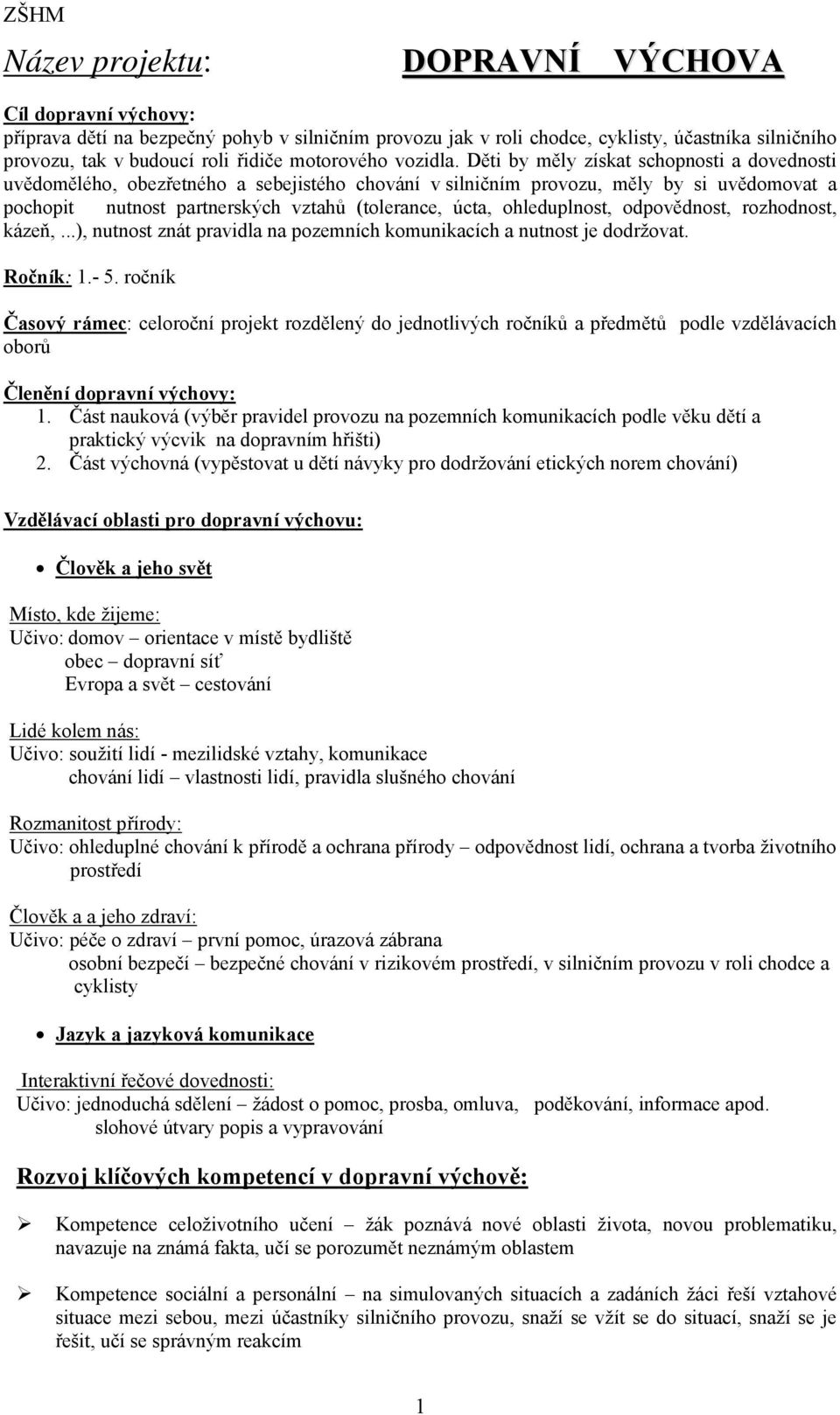 ZŠHM

Název projektu: DOPRAVNÍ VÝCHOVA

Cíl dopravní výchovy:
příprava dětí na bezpečný pohyb v silničním provozu jak v roli chodce, cyklisty, účastníka silničního provozu, tak v budoucí roli řidiče motorového vozidla. Děti by měly získat schopnosti a dovednosti uvědomělého, obezřetného a sebejistého chování v silničním provozu, měly by si uvědomovat a pochopit nutnost partnerských vztahů (tolerance, úcta, ohleduplnost, odpovědnost, rozhodnost, kázeň, ...), nutnost znát pravidla na pozemních komunikacích a nutnost je dodržovat.

Ročník: 1.- 5. ročník

Časový rámec: celoroční projekt rozdělený do jednotlivých ročníků a předmětů podle vzdělávacích oborů

Členění dopravní výchovy:
1. Část nauková (výběr pravidel provozu na pozemních komunikacích podle věku dětí a praktický výcvik na dopravním hřišti)
2. Část výchovná (vypěstovat u dětí návyky pro dodržování etických norem chování)

Vzdělávací oblasti pro dopravní výchovu:

• Člověk a jeho svět

Místo, kde žijeme:
Učivo: domov – orientace v místě bydliště
obec – dopravní síť
Evropa a svět – cestování

Lidé kolem nás:
Učivo: soužití lidí - mezilidské vztahy, komunikace
chování lidí – vlastnosti lidí, pravidla slušného chování

Rozmanitost přírody:
Učivo: ohleduplné chování k přírodě a ochrana přírody – odpovědnost lidí, ochrana a tvorba životního prostředí

Člověk a a jeho zdraví:
Učivo: péče o zdraví – první pomoc, úrazová zábrana
osobní bezpečí – bezpečné chování v rizikovém prostředí, v silničním provozu v roli chodce a cyklisty

• Jazyk a jazyková komunikace

Interaktivní řečové dovednosti:
Učivo: jednoduchá sdělení – žádost o pomoc, prosba, omluva, poděkování, informace apod.
slohové útvary popis a vypravování

Rozvoj klíčových kompetencí v dopravní výchově:

➢ Kompetence celoživotního učení – žák poznává nové oblasti života, novou problematiku, navazuje na známá fakta, učí se porozumět neznámým oblastem

➢ Kompetence sociální a personální – na simulovaných situacích a zadáních žáci řeší vztahové situace mezi sebou, mezi účastníky silničního provozu, snaží se vžít se do situací, snaží se je řešit, učí se správným reakcím

1